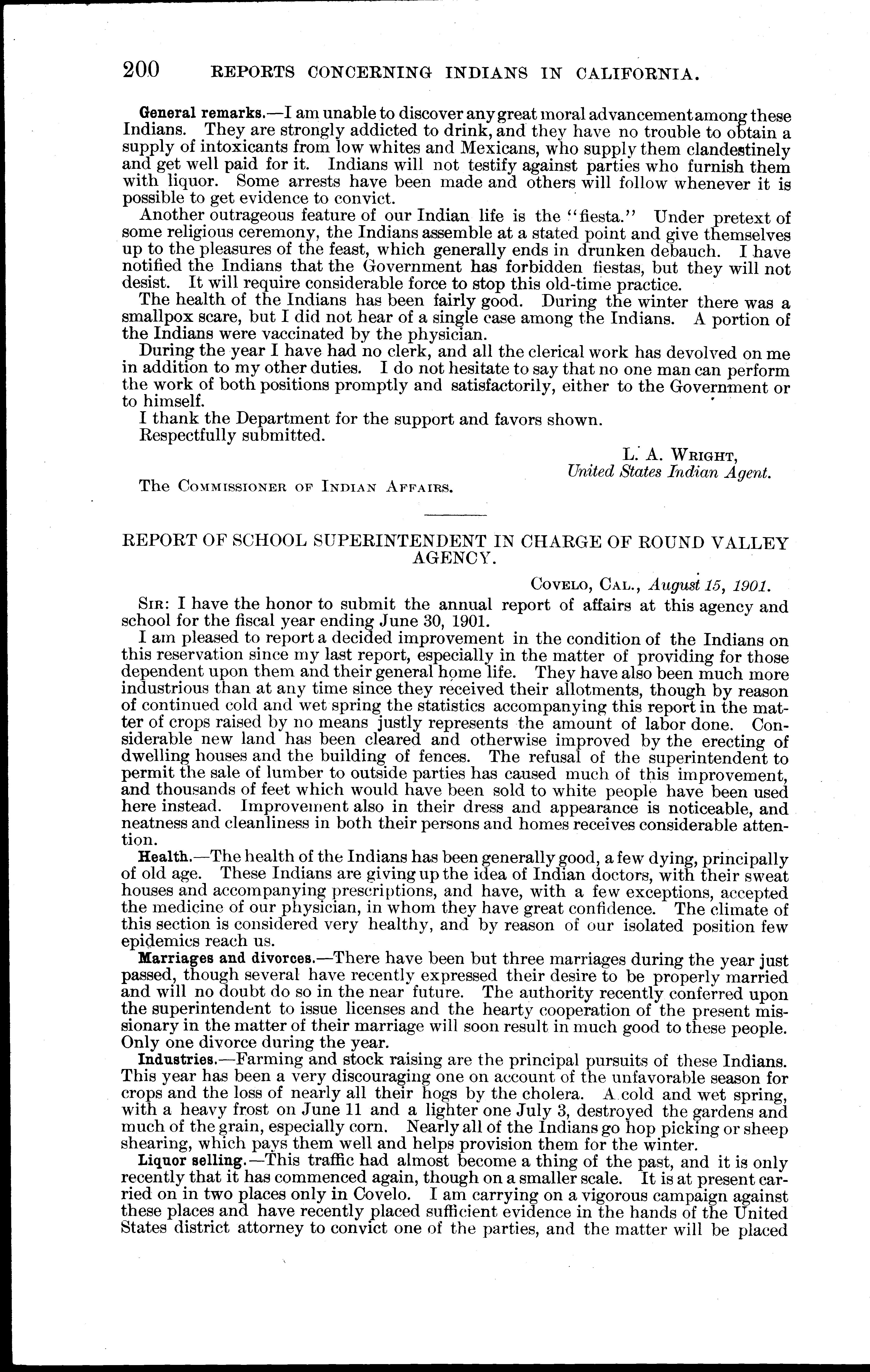 200 REPORTS CONCERNING INDIANS IN CALIFORNIA.

General remarks.—I am unable to discover any great moral advancement among these Indians. They are strongly addicted to drink, and they have no trouble to obtain a supply of intoxicants from low whites and Mexicans, who supply them clandestinely and get well paid for it. Indians will not testify against parties who furnish them with liquor. Some arrests have been made and others will follow whenever it is possible to get evidence to convict.

Another outrageous feature of our Indian life is the "fiesta." Under pretext of some religious ceremony, the Indians assemble at a stated point and give themselves up to the pleasures of the feast, which generally ends in drunken debauch. I have notified the Indians that the Government has forbidden fiestas, but they will not desist. It will require considerable force to stop this old-time practice.

The health of the Indians has been fairly good. During the winter there was a smallpox scare, but I did not hear of a single case among the Indians. A portion of the Indians were vaccinated by the physician.

During the year I have had no clerk, and all the clerical work has devolved on me in addition to my other duties. I do not hesitate to say that no one man can perform the work of both positions promptly and satisfactorily, either to the Government or to himself.

I thank the Department for the support and favors shown.

Respectfully submitted.

L. A. WRIGHT,
United States Indian Agent.

The COMMISSIONER OF INDIAN AFFAIRS.

REPORT OF SCHOOL SUPERINTENDENT IN CHARGE OF ROUND VALLEY AGENCY.

COVELO, CAL., August 15, 1901.

SIR: I have the honor to submit the annual report of affairs at this agency and school for the fiscal year ending June 30, 1901.

I am pleased to report a decided improvement in the condition of the Indians on this reservation since my last report, especially in the matter of providing for those dependent upon them and their general home life. They have also been much more industrious than at any time since they received their allotments, though by reason of continued cold and wet spring the statistics accompanying this report in the matter of crops raised by no means justly represents the amount of labor done. Considerable new land has been cleared and otherwise improved by the erecting of dwelling houses and the building of fences. The refusal of the superintendent to permit the sale of lumber to outside parties has caused much of this improvement, and thousands of feet which would have been sold to white people have been used here instead. Improvement also in their dress and appearance is noticeable, and neatness and cleanliness in both their persons and homes receives considerable attention.

Health.—The health of the Indians has been generally good, a few dying, principally of old age. These Indians are giving up the idea of Indian doctors, with their sweat houses and accompanying prescriptions, and have, with a few exceptions, accepted the medicine of our physician, in whom they have great confidence. The climate of this section is considered very healthy, and by reason of our isolated position few epidemics reach us.

Marriages and divorces.—There have been but three marriages during the year just passed, though several have recently expressed their desire to be properly married and will no doubt do so in the near future. The authority recently conferred upon the superintendent to issue licenses and the hearty cooperation of the present missionary in the matter of their marriage will soon result in much good to these people. Only one divorce during the year.

Industries.—Farming and stock raising are the principal pursuits of these Indians. This year has been a very discouraging one on account of the unfavorable season for crops and the loss of nearly all their hogs by the cholera. A cold and wet spring, with a heavy frost on June 11 and a lighter one July 3, destroyed the gardens and much of the grain, especially corn. Nearly all of the Indians go hop picking or sheep shearing, which pays them well and helps provision them for the winter.

Liquor selling.—This traffic had almost become a thing of the past, and it is only recently that it has commenced again, though on a smaller scale. It is at present carried on in two places only in Covelo. I am carrying on a vigorous campaign against these places and have recently placed sufficient evidence in the hands of the United States district attorney to convict one of the parties, and the matter will be placed